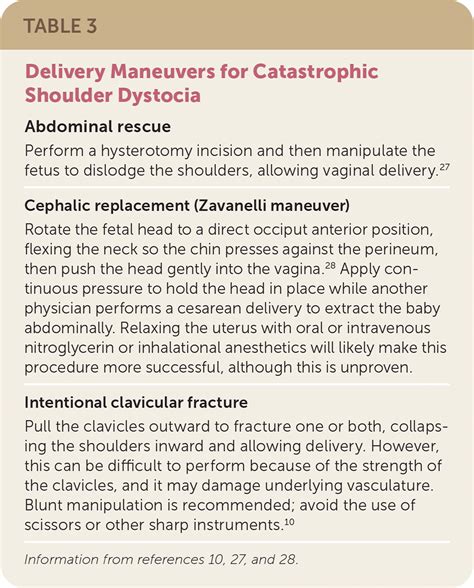 TABLE 3

Delivery Maneuvers for Catastrophic Shoulder Dystocia

Abdominal rescue

Perform a hysterotomy incision and then manipulate the fetus to dislodge the shoulders, allowing vaginal delivery.$^{27}$

Cephalic replacement (Zavanelli maneuver)

Rotate the fetal head to a direct occiput anterior position, flexing the neck so the chin presses against the perineum, then push the head gently into the vagina.$^{28}$ Apply continuous pressure to hold the head in place while another physician performs a cesarean delivery to extract the baby abdominally. Relaxing the uterus with oral or intravenous nitroglycerin or inhalational anesthetics will likely make this procedure more successful, although this is unproven.

Intentional clavicular fracture

Pull the clavicles outward to fracture one or both, collapsing the shoulders inward and allowing delivery. However, this can be difficult to perform because of the strength of the clavicles, and it may damage underlying vasculature. Blunt manipulation is recommended; avoid the use of scissors or other sharp instruments.$^{10}$

Information from references 10, 27, and 28.